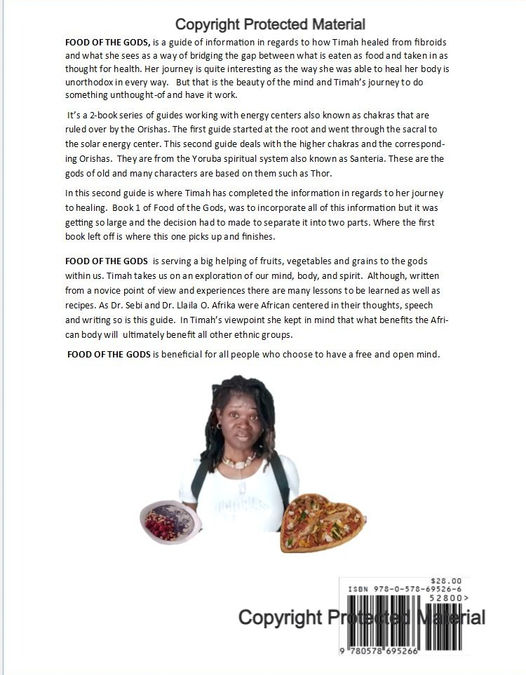 Copyright Protected Material

FOOD OF THE GODS, is a guide of information in regards to how Timah healed from fibroids and what she sees as a way of bridging the gap between what is eaten as food and taken in as thought for health. Her journey is quite interesting as the way she was able to heal her body is unorthodox in every way. But that is the beauty of the mind and Timah's journey to do something unthought-of and have it work.

It's a 2-book series of guides working with energy centers also known as chakras that are ruled over by the Orishas. The first guide started at the root and went through the sacral to the solar energy center. This second guide deals with the higher chakras and the corresponding Orishas. They are from the Yoruba spiritual system also known as Santeria. These are the gods of old and many characters are based on them such as Thor.

In this second guide is where Timah has completed the information in regards to her journey to healing. Book 1 of Food of the Gods, was to incorporate all of this information but it was getting so large and the decision had to made to separate it into two parts. Where the first book left off is where this one picks up and finishes.

FOOD OF THE GODS is serving a big helping of fruits, vegetables and grains to the gods within us. Timah takes us on an exploration of our mind, body, and spirit. Although, written from a novice point of view and experiences there are many lessons to be learned as well as recipes. As Dr. Sebi and Dr. Llaila O. Afrika were African centered in their thoughts, speech and writing so is this guide. In Timah's viewpoint she kept in mind that what benefits the African body will ultimately benefit all other ethnic groups.

FOOD OF THE GODS is beneficial for all people who choose to have a free and open mind.

$28.00
ISBN 978-0-578-69526-6
52800>

Copyright Protected Material

9 780578 695266